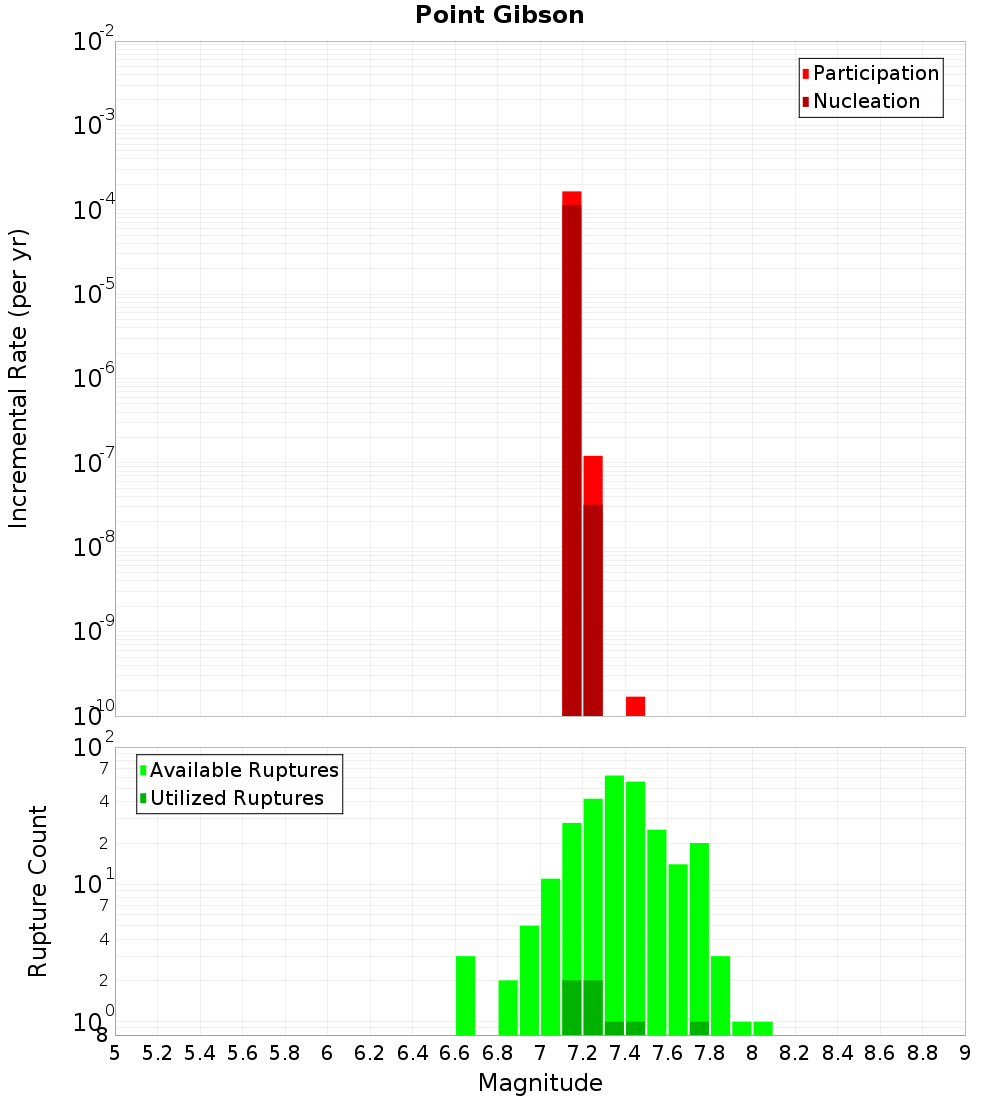 Point Gibson

Participation
Nucleation

Incremental Rate (per yr)

$10^{-2}$
$10^{-3}$
$10^{-4}$
$10^{-5}$
$10^{-6}$
$10^{-7}$
$10^{-8}$
$10^{-9}$
$10^{-10}$

Available Ruptures
Utilized Ruptures

Rupture Count

$10^{2}$
7
4
2
$10^{1}$
7
4
2
$10^{0}$
8

5 5.2 5.4 5.6 5.8 6 6.2 6.4 6.6 6.8 7 7.2 7.4 7.6 7.8 8 8.2 8.4 8.6 8.8 9

Magnitude